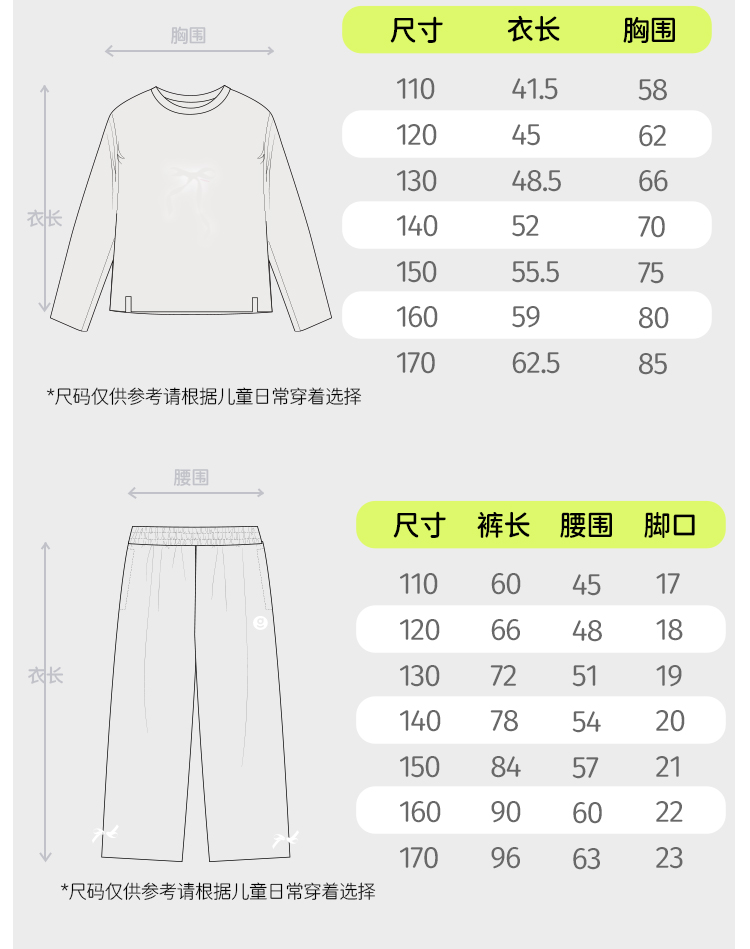 胸围

衣长

| 尺寸 | 衣长 | 胸围 |
|---|---|---|
| 110 | 41.5 | 58 |
| 120 | 45 | 62 |
| 130 | 48.5 | 66 |
| 140 | 52 | 70 |
| 150 | 55.5 | 75 |
| 160 | 59 | 80 |
| 170 | 62.5 | 85 |

*尺码仅供参考请根据儿童日常穿着选择

腰围

衣长

| 尺寸 | 裤长 | 腰围 | 脚口 |
|---|---|---|---|
| 110 | 60 | 45 | 17 |
| 120 | 66 | 48 | 18 |
| 130 | 72 | 51 | 19 |
| 140 | 78 | 54 | 20 |
| 150 | 84 | 57 | 21 |
| 160 | 90 | 60 | 22 |
| 170 | 96 | 63 | 23 |

*尺码仅供参考请根据儿童日常穿着选择